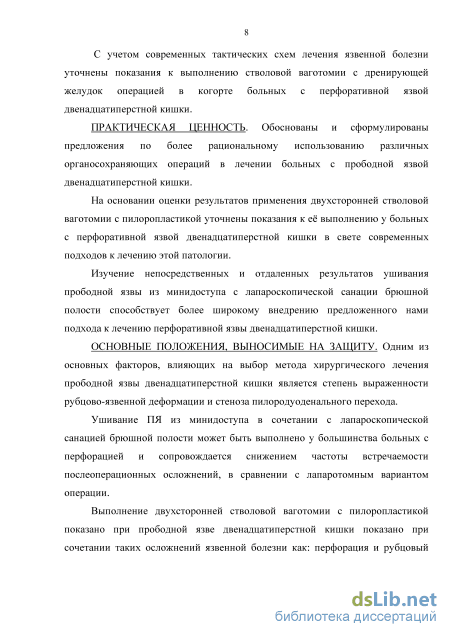 8

С учетом современных тактических схем лечения язвенной болезни уточнены показания к выполнению стволовой ваготомии с дренирующей желудок операцией в когорте больных с перфоративной язвой двенадцатиперстной кишки.

ПРАКТИЧЕСКАЯ ЦЕННОСТЬ. Обоснованы и сформулированы предложения по более рациональному использованию различных органосохраняющих операций в лечении больных с прободной язвой двенадцатиперстной кишки.

На основании оценки результатов применения двухсторонней стволовой ваготомии с пилоропластикой уточнены показания к её выполнению у больных с перфоративной язвой двенадцатиперстной кишки в свете современных подходов к лечению этой патологии.

Изучение непосредственных и отдаленных результатов ушивания прободной язвы из минидоступа с лапароскопической санации брюшной полости способствует более широкому внедрению предложенного нами подхода к лечению перфоративной язвы двенадцатиперстной кишки.

ОСНОВНЫЕ ПОЛОЖЕНИЯ, ВЫНОСИМЫЕ НА ЗАЩИТУ. Одним из основных факторов, влияющих на выбор метода хирургического лечения прободной язвы двенадцатиперстной кишки является степень выраженности рубцово-язвенной деформации и стеноза пилородуоденального перехода.

Ушивание ПЯ из минидоступа в сочетании с лапароскопической санацией брюшной полости может быть выполнено у большинства больных с перфорацией и сопровождается снижением частоты встречаемости послеоперационных осложнений, в сравнении с лапаротомным вариантом операции.

Выполнение двухсторонней стволовой ваготомии с пилоропластикой показано при прободной язве двенадцатиперстной кишки показано при сочетании таких осложнений язвенной болезни как: перфорация и рубцовый

dsLib.net
библиотека диссертаций